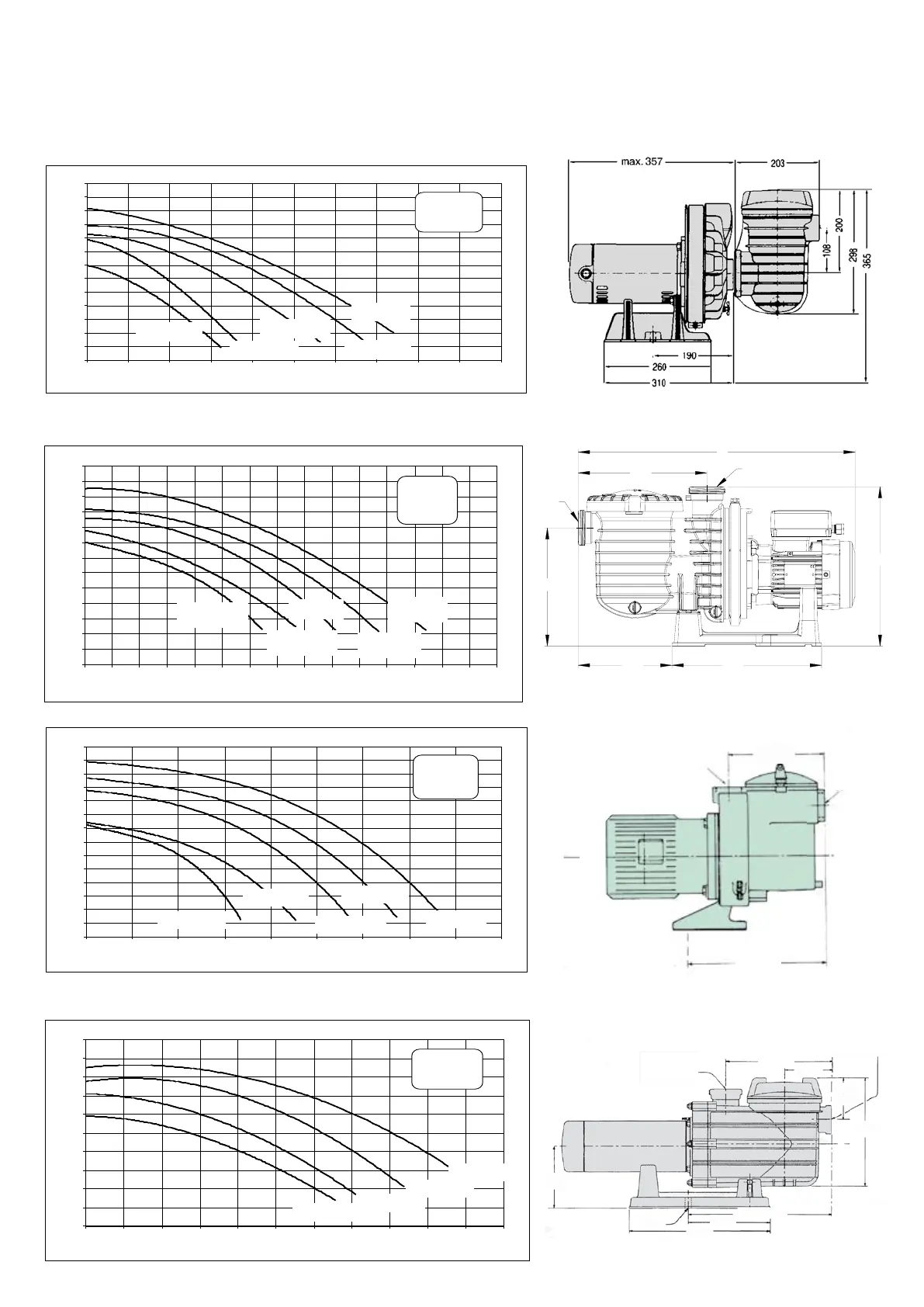 max. 357
203
200
108
298
365
190
260
310